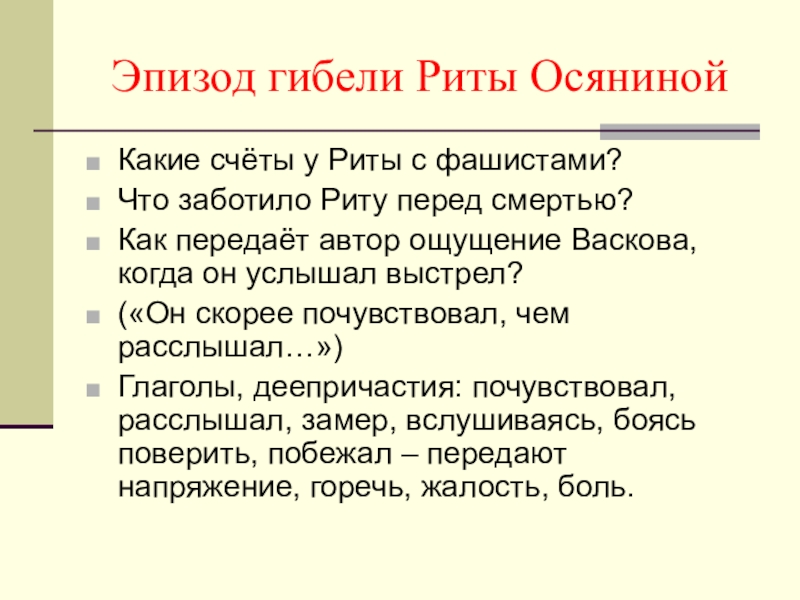 Эпизод гибели Риты Осяниной

• Какие счёты у Риты с фашистами?
• Что заботило Риту перед смертью?
• Как передаёт автор ощущение Васкова, когда он услышал выстрел?
• («Он скорее почувствовал, чем расслышал…»)
• Глаголы, деепричастия: почувствовал, расслышал, замер, вслушиваясь, боясь поверить, побежал – передают напряжение, горечь, жалость, боль.